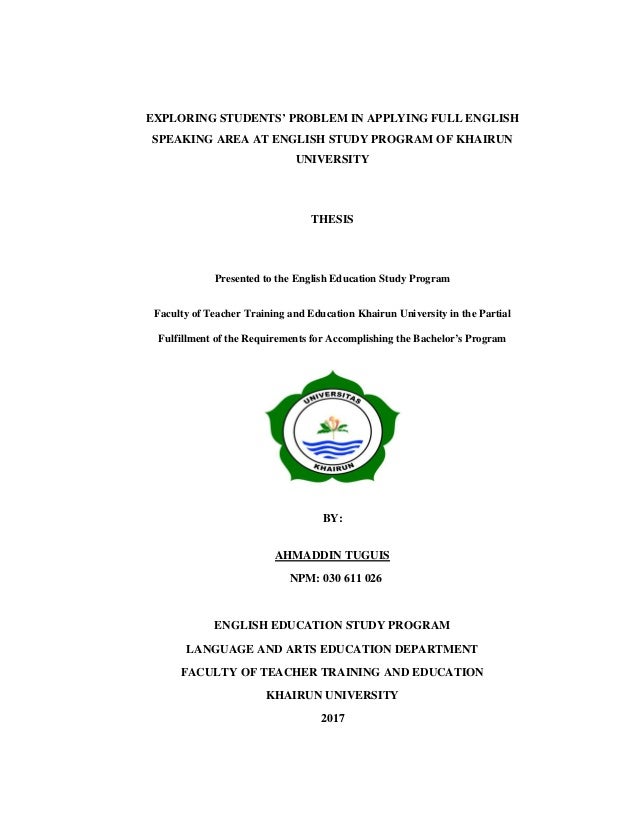 EXPLORING STUDENTS' PROBLEM IN APPLYING FULL ENGLISH SPEAKING AREA AT ENGLISH STUDY PROGRAM OF KHAIRUN UNIVERSITY

THESIS

Presented to the English Education Study Program

Faculty of Teacher Training and Education Khairun University in the Partial Fulfillment of the Requirements for Accomplishing the Bachelor's Program

UNIVERSITAS

KHAIRUN

BY:

AHMADDIN TUGUIS

NPM: 030 611 026

ENGLISH EDUCATION STUDY PROGRAM

LANGUAGE AND ARTS EDUCATION DEPARTMENT

FACULTY OF TEACHER TRAINING AND EDUCATION

KHAIRUN UNIVERSITY

2017